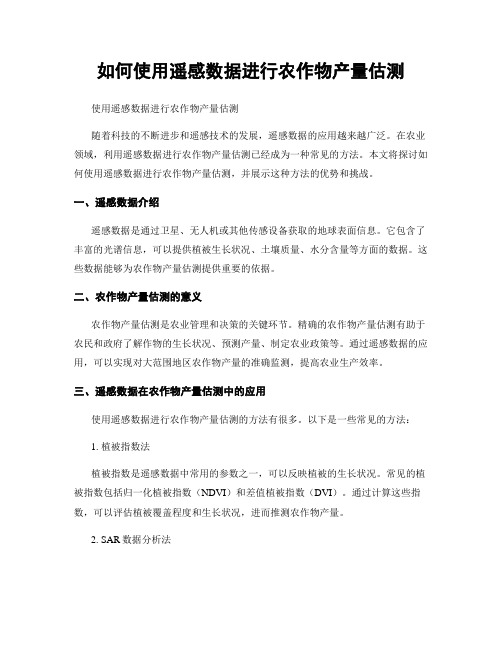 如何使用遥感数据进行农作物产量估测

使用遥感数据进行农作物产量估测

随着科技的不断进步和遥感技术的发展，遥感数据的应用越来越广泛。在农业领域，利用遥感数据进行农作物产量估测已经成为一种常见的方法。本文将探讨如何使用遥感数据进行农作物产量估测，并展示这种方法的优势和挑战。

一、遥感数据介绍

遥感数据是通过卫星、无人机或其他传感设备获取的地球表面信息。它包含了丰富的光谱信息，可以提供植被生长状况、土壤质量、水分含量等方面的数据。这些数据能够为农作物产量估测提供重要的依据。

二、农作物产量估测的意义

农作物产量估测是农业管理和决策的关键环节。精确的农作物产量估测有助于农民和政府了解作物的生长状况、预测产量、制定农业政策等。通过遥感数据的应用，可以实现对大范围地区农作物产量的准确监测，提高农业生产效率。

三、遥感数据在农作物产量估测中的应用

使用遥感数据进行农作物产量估测的方法有很多。以下是一些常见的方法：

1. 植被指数法

植被指数是遥感数据中常用的参数之一，可以反映植被的生长状况。常见的植被指数包括归一化植被指数（NDVI）和差值植被指数（DVI）。通过计算这些指数，可以评估植被覆盖程度和生长状况，进而推测农作物产量。

2. SAR 数据分析法